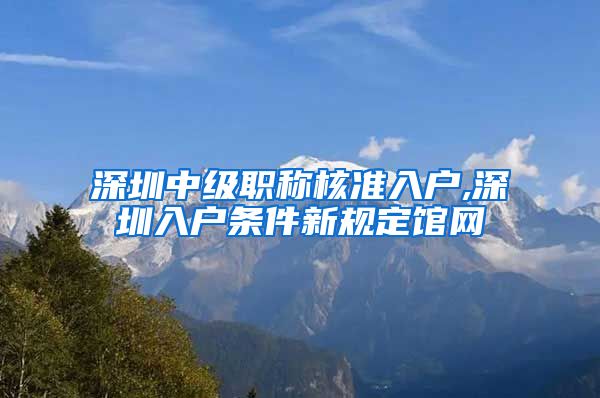 深圳中级职称核准入户,深圳入户条件新规定馆网